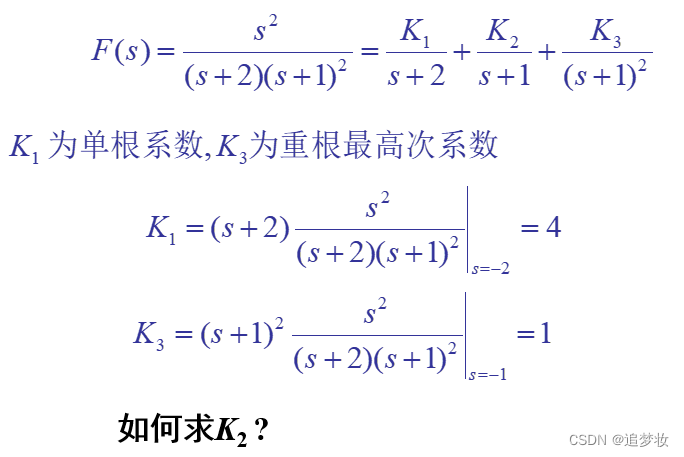 $F(s)=\frac{s^2}{(s+2)(s+1)^2}=\frac{K_1}{s+2}+\frac{K_2}{s+1}+\frac{K_3}{(s+1)^2}$

$K_1$为单根系数,$K_3$为重根最高次系数

$K_1=(s+2)\frac{s^2}{(s+2)(s+1)^2}\Big|_{s=-2}=4$

$K_3=(s+1)^2\frac{s^2}{(s+2)(s+1)^2}\Big|_{s=-1}=1$

如何求$K_2$?

CSDN @追梦妆